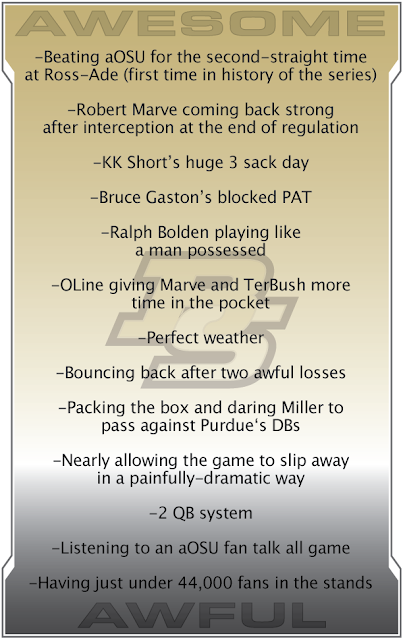 AWESOME

-Beating aOSU for the second-straight time at Ross-Ade (first time in history of the series)

-Robert Marve coming back strong after interception at the end of regulation

-KK Short's huge 3 sack day

-Bruce Gaston's blocked PAT

-Ralph Bolden playing like a man possessed

-OLine giving Marve and TerBush more time in the pocket

-Perfect weather

-Bouncing back after two awful losses

-Packing the box and daring Miller to pass against Purdue's DBs

-Nearly allowing the game to slip away in a painfully-dramatic way

-2 QB system

-Listening to an aOSU fan talk all game

-Having just under 44,000 fans in the stands

AWFUL